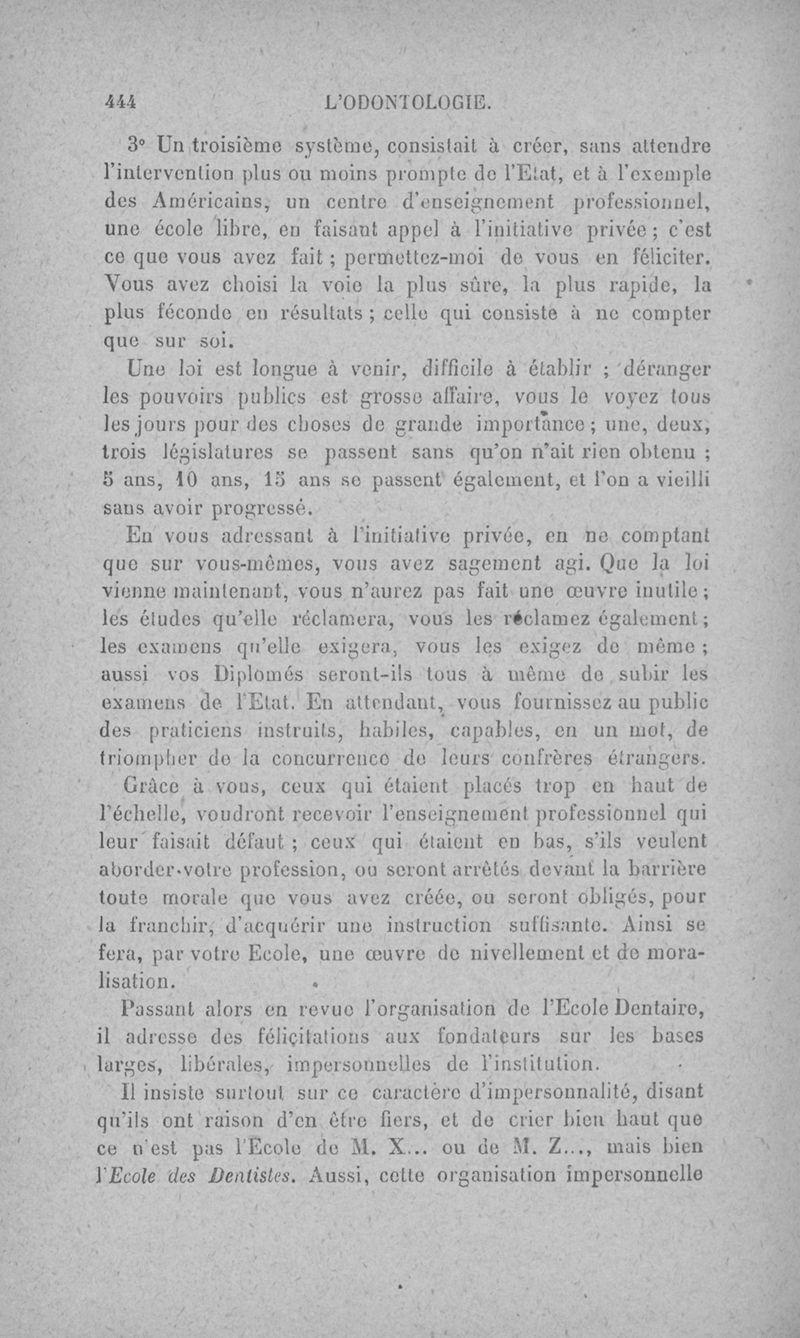 444 L'ODONTOLOGIE.

3° Un troisième système, consistait à créer, sans attendre l'intervention plus ou moins prompte de l'Etat, et à l'exemple des Américains, un centre d'enseignement professionnel, une école libre, en faisant appel à l'initiative privée ; c'est ce que vous avez fait ; permettez-moi de vous en féliciter. Vous avez choisi la voie la plus sûre, la plus rapide, la plus féconde en résultats ; celle qui consiste à ne compter que sur soi.

Une loi est longue à venir, difficile à établir ; déranger les pouvoirs publics est grosse affaire, vous le voyez tous les jours pour des choses de grande importance ; une, deux, trois législatures se passent sans qu'on n'ait rien obtenu ; 5 ans, 10 ans, 15 ans se passent également, et l'on a vieilli sans avoir progressé.

En vous adressant à l'initiative privée, en ne comptant que sur vous-mêmes, vous avez sagement agi. Que la loi vienne maintenant, vous n'aurez pas fait une œuvre inutile ; les études qu'elle réclamera, vous les réclamez également ; les examens qu'elle exigera, vous les exigez de même ; aussi vos Diplomés seront-ils tous à même de subir les examens de l'Etat. En attendant, vous fournissez au public des praticiens instruits, habiles, capables, en un mot, de triompher de la concurrence de leurs confrères étrangers.

Grâce à vous, ceux qui étaient placés trop en haut de l'échelle, voudront recevoir l'enseignement professionnel qui leur faisait défaut ; ceux qui étaient en bas, s'ils veulent aborder votre profession, ou seront arrêtés devant la barrière toute morale que vous avez créée, ou seront obligés, pour la franchir, d'acquérir une instruction suffisante. Ainsi se fera, par votre Ecole, une œuvre de nivellement et de moralisation.

Passant alors en revue l'organisation de l'Ecole Dentaire, il adresse des félicitations aux fondateurs sur les bases larges, libérales, impersonnelles de l'institution.

Il insiste surtout sur ce caractère d'impersonnalité, disant qu'ils ont raison d'en être fiers, et de crier bien haut que ce n'est pas l'Ecole de M. X... ou de M. Z..., mais bien l'Ecole des Dentistes. Aussi, cette organisation impersonnelle